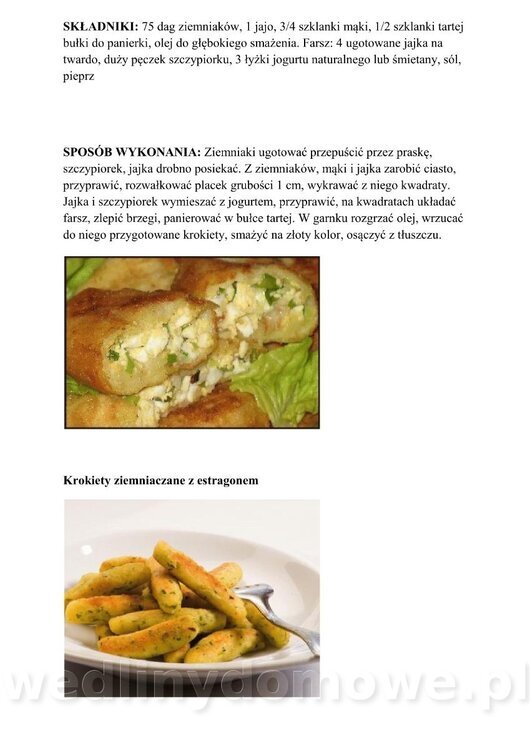 **SKŁADNIKI:** 75 dag ziemniaków, 1 jajo, 3/4 szklanki mąki, 1/2 szklanki tartej bułki do panierki, olej do głębokiego smażenia. Farsz: 4 ugotowane jajka na twardo, duży pęczek szczypiorku, 3 łyżki jogurtu naturalnego lub śmietany, sól, pieprz

**SPOSÓB WYKONANIA:** Ziemniaki ugotować przepuścić przez praskę, szczypiorek, jajka drobno posiekać. Z ziemniaków, mąki i jajka zarobić ciasto, przyprawić, rozwałkować placek grubości 1 cm, wykrawać z niego kwadraty. Jajka i szczypiorek wymieszać z jogurtem, przyprawić, na kwadratach układać farsz, zlepić brzegi, panierować w bułce tartej. W garnku rozgrzać olej, wrzucać do niego przygotowane krokiety, smażyć na złoty kolor, osączyć z tłuszczu.

**Krokiety ziemniaczane z estragonem**

wedlinydomowe.pl